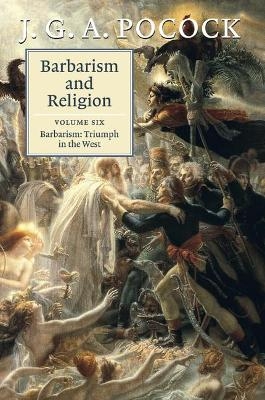 J. G. A. POCOCK

Barbarism and Religion

VOLUME SIX
Barbarism: Triumph in the West